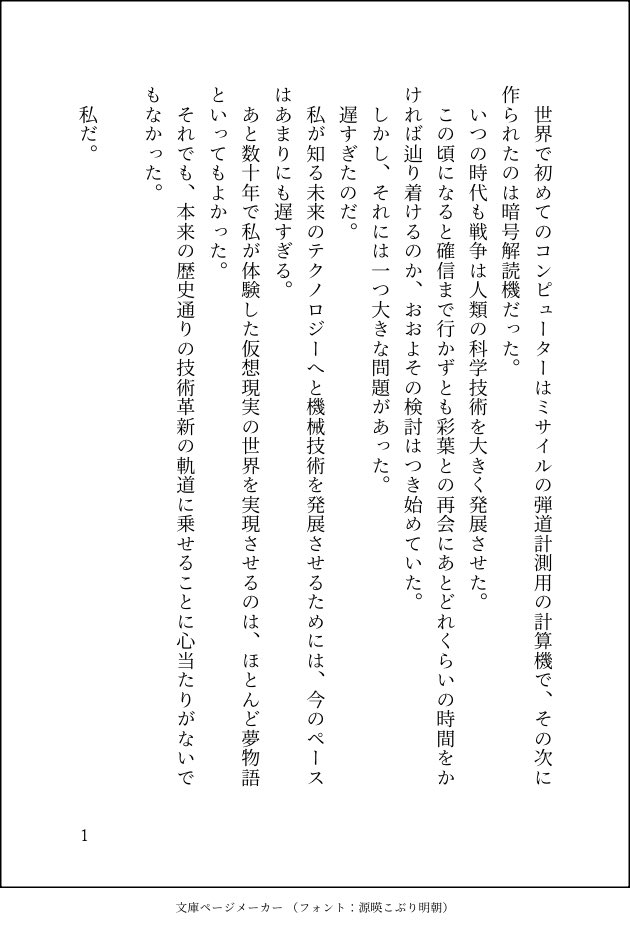 世界で初めてのコンピューターはミサイルの弾道計測用の計算機で、その次に作られたのは暗号解読機だった。

いつの時代も戦争は人類の科学技術を大きく発展させた。

この頃になると確信まで行かずとも彩葉との再会にあとどれくらいの時間をかければ辿り着けるのか、おおよその検討はつき始めていた。

しかし、それには一つ大きな問題があった。

遅すぎたのだ。

私が知る未来のテクノロジーへと機械技術を発展させるためには、今のペースはあまりにも遅すぎる。

あと数十年で私が体験した仮想現実の世界を実現させるのは、ほとんど夢物語といってもよかった。

それでも、本来の歴史通りの技術革新の軌道に乗せることに心当たりがないでもなかった。

私だ。

1

文庫ページメーカー（フォント：源暎こぶり明朝）